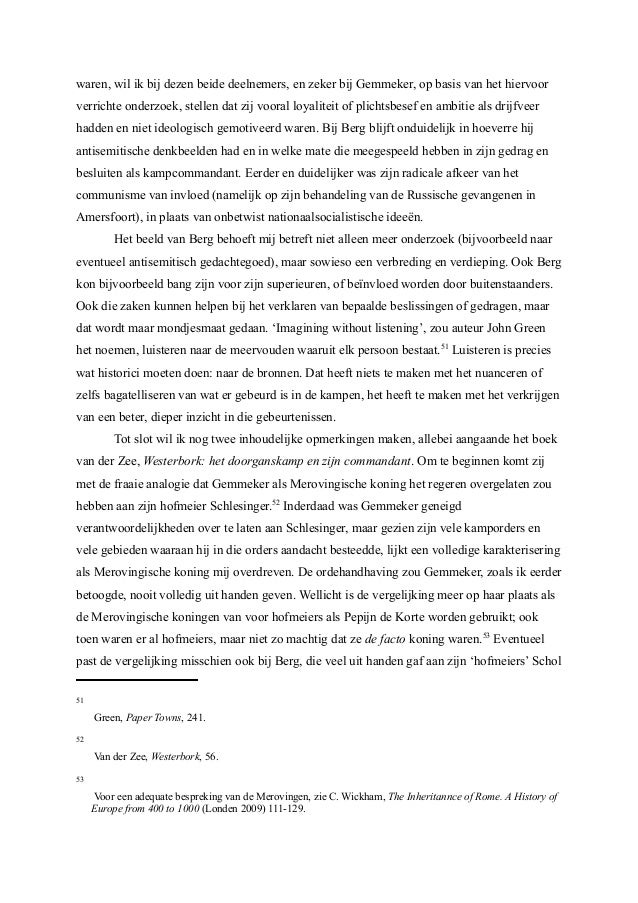 waren, wil ik bij dezen beide deelnemers, en zeker bij Gemmeker, op basis van het hiervoor verrichte onderzoek, stellen dat zij vooral loyaliteit of plichtsbesef en ambitie als drijfveer hadden en niet ideologisch gemotiveerd waren. Bij Berg blijft onduidelijk in hoeverre hij antisemitische denkbeelden had en in welke mate die meegespeeld hebben in zijn gedrag en besluiten als kampcommandant. Eerder en duidelijker was zijn radicale afkeer van het communisme van invloed (namelijk op zijn behandeling van de Russische gevangenen in Amersfoort), in plaats van onbetwist nationaalsocialistische ideeën.

Het beeld van Berg behoeft mij betreft niet alleen meer onderzoek (bijvoorbeeld naar eventueel antisemitisch gedachtegoed), maar sowieso een verbreding en verdieping. Ook Berg kon bijvoorbeeld bang zijn voor zijn superieuren, of beïnvloed worden door buitenstaanders. Ook die zaken kunnen helpen bij het verklaren van bepaalde beslissingen of gedragen, maar dat wordt maar mondjesmaat gedaan. 'Imagining without listening', zou auteur John Green het noemen, luisteren naar de meervouden waaruit elk persoon bestaat.$^{51}$ Luisteren is precies wat historici moeten doen: naar de bronnen. Dat heeft niets te maken met het nuanceren of zelfs bagatelliseren van wat er gebeurd is in de kampen, het heeft te maken met het verkrijgen van een beter, dieper inzicht in die gebeurtenissen.

Tot slot wil ik nog twee inhoudelijke opmerkingen maken, allebei aangaande het boek van der Zee, Westerbork: het doorganskamp en zijn commandant. Om te beginnen komt zij met de fraaie analogie dat Gemmeker als Merovingische koning het regeren overgelaten zou hebben aan zijn hofmeier Schlesinger.$^{52}$ Inderdaad was Gemmeker geneigd verantwoordelijkheden over te laten aan Schlesinger, maar gezien zijn vele kamporders en vele gebieden waaraan hij in die orders aandacht besteedde, lijkt een volledige karakterisering als Merovingische koning mij overdreven. De ordehandhaving zou Gemmeker, zoals ik eerder betoogde, nooit volledig uit handen geven. Wellicht is de vergelijking meer op haar plaats als de Merovingische koningen van voor hofmeiers als Pepijn de Korte worden gebruikt; ook toen waren er al hofmeiers, maar niet zo machtig dat ze de facto koning waren.$^{53}$ Eventueel past de vergelijking misschien ook bij Berg, die veel uit handen gaf aan zijn 'hofmeiers' Schol

51 Green, Paper Towns, 241.

52 Van der Zee, Westerbork, 56.

53 Voor een adequate bespreking van de Merovingen, zie C. Wickham, The Inheritannce of Rome. A History of Europe from 400 to 1000 (Londen 2009) 111-129.